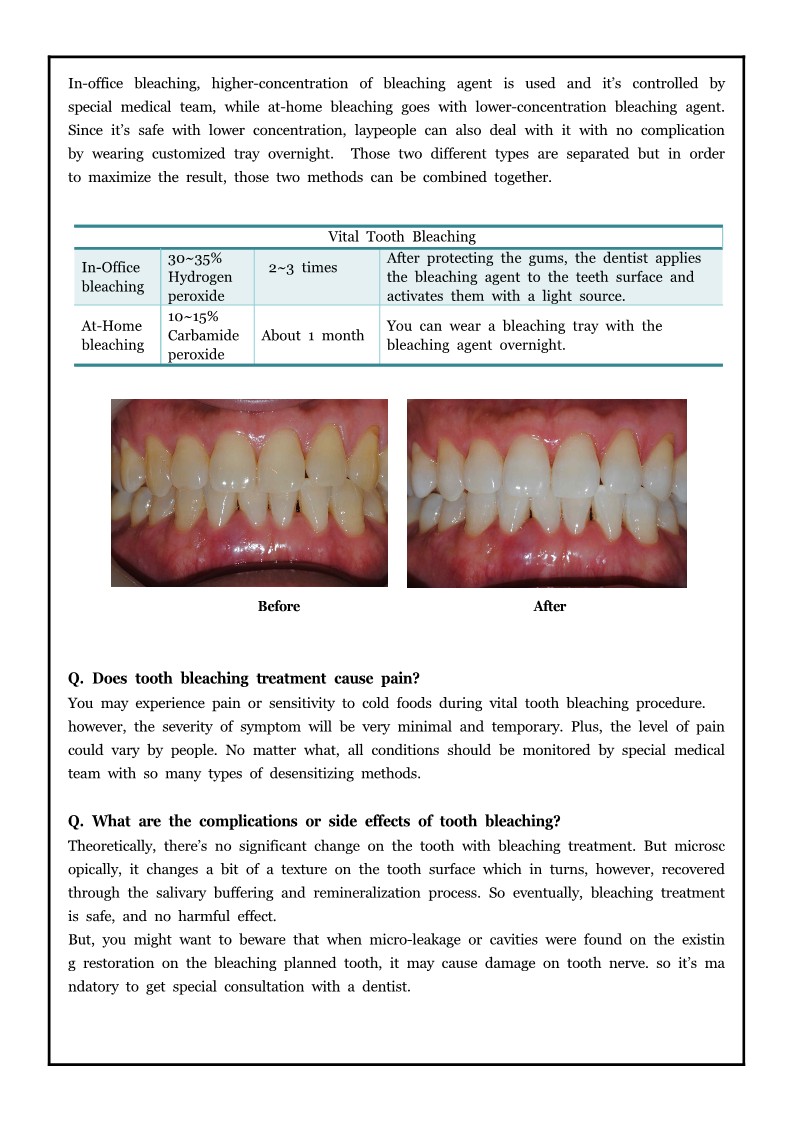 In-office bleaching, higher-concentration of bleaching agent is used and it's controlled by special medical team, while at-home bleaching goes with lower-concentration bleaching agent. Since it's safe with lower concentration, laypeople can also deal with it with no complication by wearing customized tray overnight. Those two different types are separated but in order to maximize the result, those two methods can be combined together.

| Vital Tooth Bleaching | | | |
|---|---|---|---|
| In-Office bleaching | 30~35% Hydrogen peroxide | 2~3 times | After protecting the gums, the dentist applies the bleaching agent to the teeth surface and activates them with a light source. |
| At-Home bleaching | 10~15% Carbamide peroxide | About 1 month | You can wear a bleaching tray with the bleaching agent overnight. |

Before

After

Q. Does tooth bleaching treatment cause pain?
You may experience pain or sensitivity to cold foods during vital tooth bleaching procedure. however, the severity of symptom will be very minimal and temporary. Plus, the level of pain could vary by people. No matter what, all conditions should be monitored by special medical team with so many types of desensitizing methods.

Q. What are the complications or side effects of tooth bleaching?
Theoretically, there's no significant change on the tooth with bleaching treatment. But microsc opically, it changes a bit of a texture on the tooth surface which in turns, however, recovered through the salivary buffering and remineralization process. So eventually, bleaching treatment is safe, and no harmful effect.
But, you might want to beware that when micro-leakage or cavities were found on the existin g restoration on the bleaching planned tooth, it may cause damage on tooth nerve. so it's ma ndatory to get special consultation with a dentist.